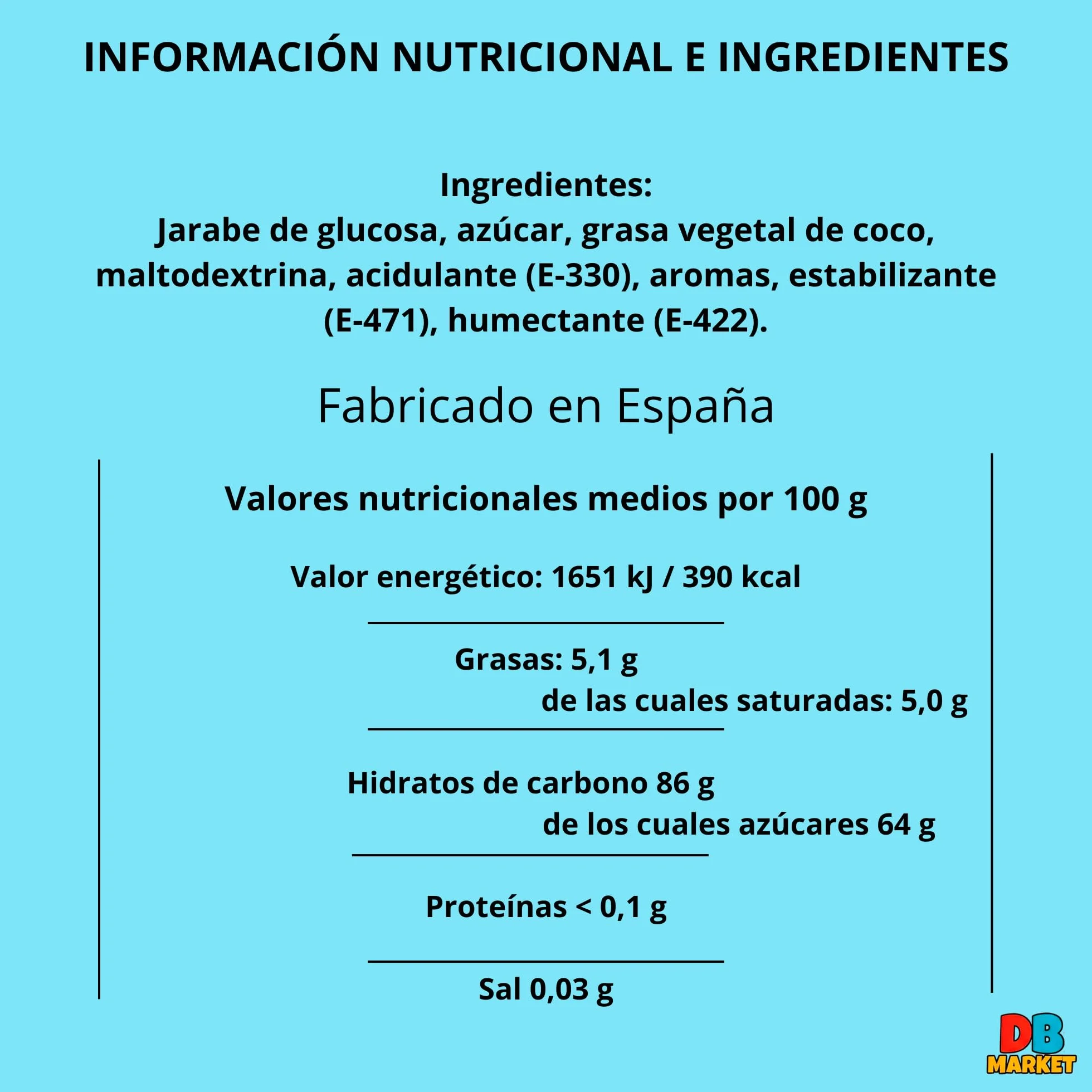 INFORMACIÓN NUTRICIONAL E INGREDIENTES

Ingredientes:
Jarabe de glucosa, azúcar, grasa vegetal de coco, maltodextrina, acidulante (E-330), aromas, estabilizante (E-471), humectante (E-422).

Fabricado en España

Valores nutricionales medios por 100 g

Valor energético: 1651 kJ / 390 kcal

Grasas: 5,1 g
de las cuales saturadas: 5,0 g

Hidratos de carbono 86 g
de los cuales azúcares 64 g

Proteínas < 0,1 g

Sal 0,03 g

DB MARKET